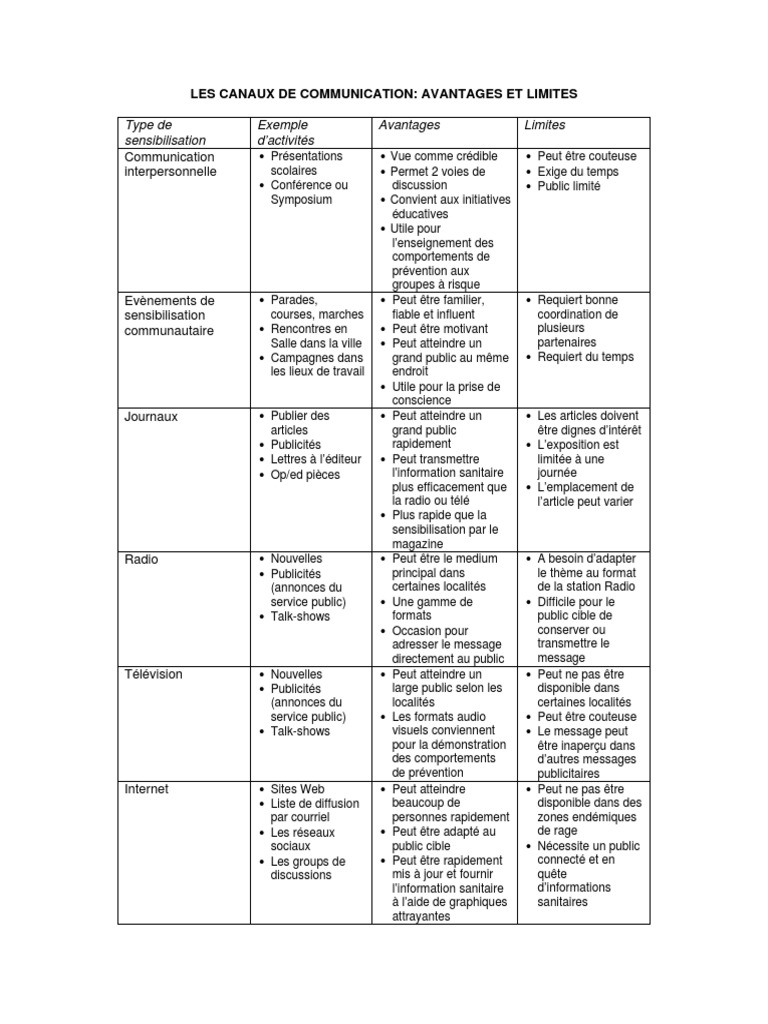 LES CANAUX DE COMMUNICATION: AVANTAGES ET LIMITES

| Type de sensibilisation | Exemple d'activités | Avantages | Limites |
|---|---|---|---|
| Communication interpersonnelle | • Présentations scolaires • Conférence ou Symposium | • Vue comme crédible • Permet 2 voies de discussion • Convient aux initiatives éducatives • Utile pour l'enseignement des comportements de prévention aux groupes à risque | • Peut être couteuse • Exige du temps • Public limité |
| Evènements de sensibilisation communautaire | • Parades, courses, marches • Rencontres en Salle dans la ville • Campagnes dans les lieux de travail | • Peut être familier, fiable et influent • Peut être motivant • Peut atteindre un grand public au même endroit • Utile pour la prise de conscience | • Requiert bonne coordination de plusieurs partenaires • Requiert du temps |
| Journaux | • Publier des articles • Publicités • Lettres à l'éditeur • Op/ed pièces | • Peut atteindre un grand public rapidement • Peut transmettre l'information sanitaire plus efficacement que la radio ou télé • Plus rapide que la sensibilisation par le magazine | • Les articles doivent être dignes d'intérêt • L'exposition est limitée à une journée • L'emplacement de l'article peut varier |
| Radio | • Nouvelles • Publicités (annonces du service public) • Talk-shows | • Peut être le medium principal dans certaines localités • Une gamme de formats • Occasion pour adresser le message directement au public | • A besoin d'adapter le thème au format de la station Radio • Difficile pour le public cible de conserver ou transmettre le message |
| Télévision | • Nouvelles • Publicités (annonces du service public) • Talk-shows | • Peut atteindre un large public selon les localités • Les formats audio visuels conviennent pour la démonstration des comportements de prévention | • Peut ne pas être disponible dans certaines localités • Peut être couteuse • Le message peut être inaperçu dans d'autres messages publicitaires |
| Internet | • Sites Web • Liste de diffusion par courriel • Les réseaux sociaux • Les groups de discussions | • Peut atteindre beaucoup de personnes rapidement • Peut être adapté au public cible • Peut être rapidement mis à jour et fournir l'information sanitaire à l'aide de graphiques attrayantes | • Peut ne pas être disponible dans des zones endémiques de rage • Nécessite un public connecté et en quête d'informations sanitaires |